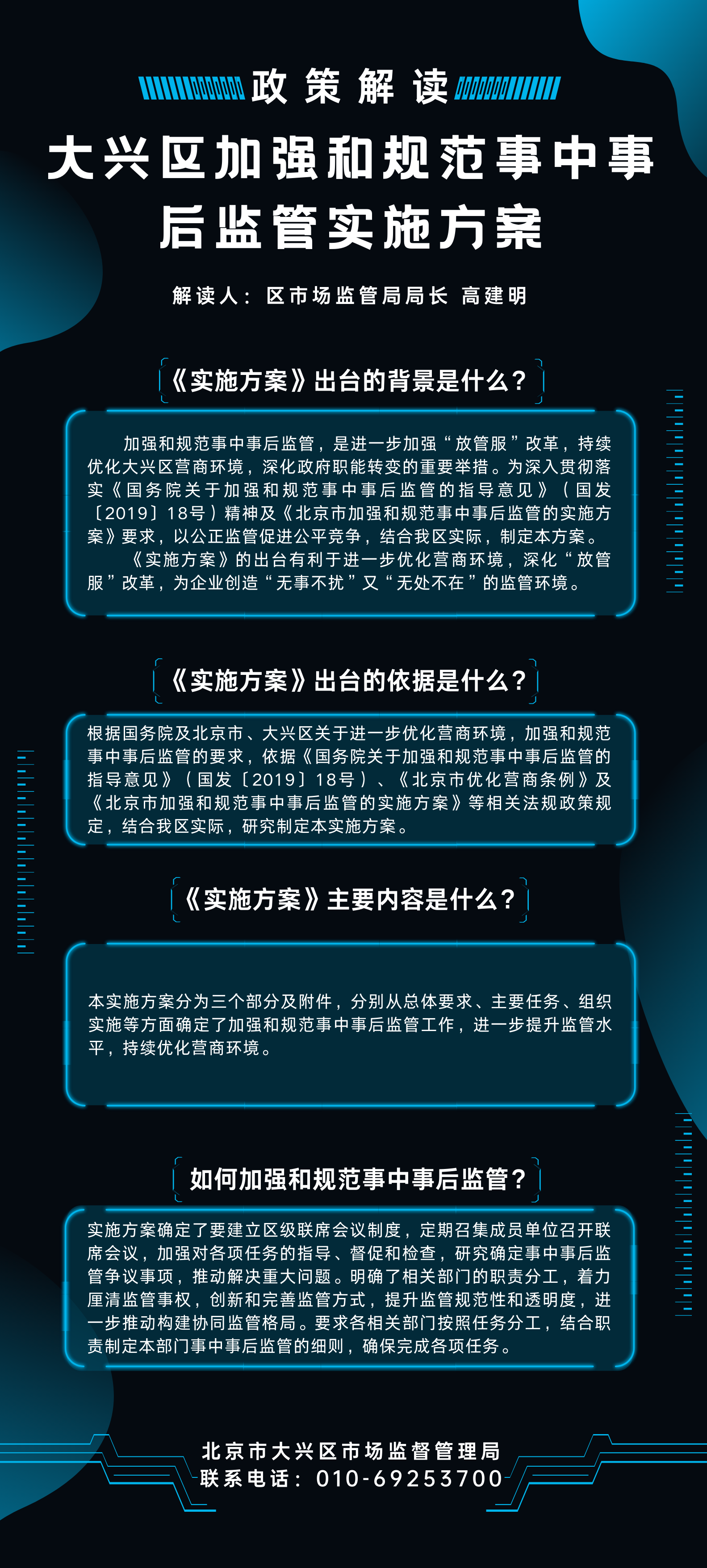 政策解读

大兴区加强和规范事中事后监管实施方案

解读人：区市场监管局局长 高建明

《实施方案》出台的背景是什么？

加强和规范事中事后监管，是进一步加强“放管服”改革，持续优化大兴区营商环境，深化政府职能转变的重要举措。为深入贯彻落实《国务院关于加强和规范事中事后监管的指导意见》（国发〔2019〕18号）精神及《北京市加强和规范事中事后监管的实施方案》要求，以公正监管促进公平竞争，结合我区实际，制定本方案。

《实施方案》的出台有利于进一步优化营商环境，深化“放管服”改革，为企业创造“无事不扰”又“无处不在”的监管环境。

《实施方案》出台的依据是什么？

根据国务院及北京市、大兴区关于进一步优化营商环境，加强和规范事中事后监管的要求，依据《国务院关于加强和规范事中事后监管的指导意见》（国发〔2019〕18号）、《北京市优化营商条例》及《北京市加强和规范事中事后监管的实施方案》等相关法规政策规定，结合我区实际，研究制定本实施方案。

《实施方案》主要内容是什么？

本实施方案分为三个部分及附件，分别从总体要求、主要任务、组织实施等方面确定了加强和规范事中事后监管工作，进一步提升监管水平，持续优化营商环境。

如何加强和规范事中事后监管？

实施方案确定了要建立区级联席会议制度，定期召集成员单位召开联席会议，加强对各项任务的指导、督促和检查，研究确定事中事后监管争议事项，推动解决重大问题。明确了相关部门的职责分工，着力厘清监管事权，创新和完善监管方式，提升监管规范性和透明度，进一步推动构建协同监管格局。要求各相关部门按照任务分工，结合职责制定本部门事中事后监管的细则，确保完成各项任务。

北京市大兴区市场监督管理局
联系电话：010-69253700